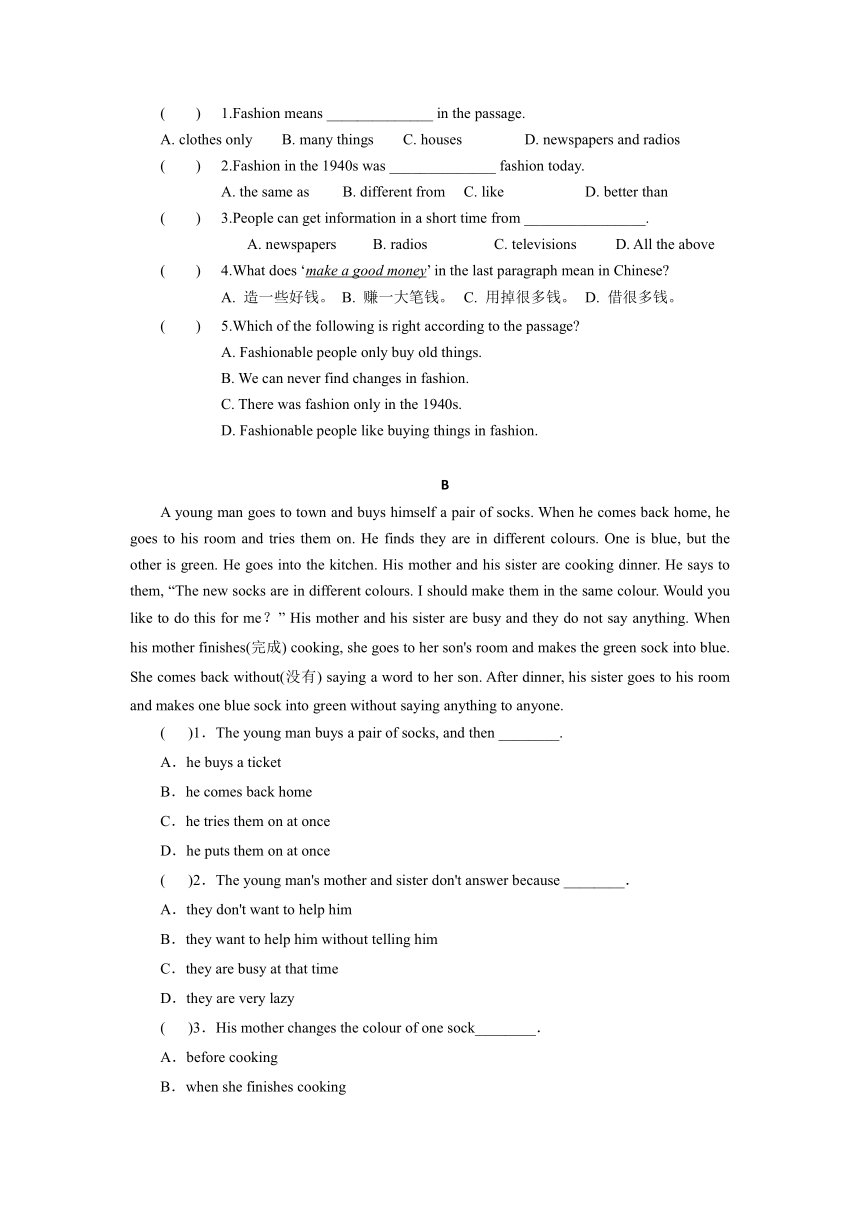 (　　) 1.Fashion means ______________ in the passage.

A. clothes only　　B. many things　　C. houses　　D. newspapers and radios

(　　) 2.Fashion in the 1940s was ______________ fashion today.

A. the same as　　B. different from　　C. like　　D. better than

(　　) 3.People can get information in a short time from ________________.

A. newspapers　　B. radios　　C. televisions　　D. All the above

(　　) 4.What does ‘make a good money’ in the last paragraph mean in Chinese?

A. 造一些好钱。 B. 赚一大笔钱。 C. 用掉很多钱。 D. 借很多钱。

(　　) 5.Which of the following is right according to the passage?

A. Fashionable people only buy old things.

B. We can never find changes in fashion.

C. There was fashion only in the 1940s.

D. Fashionable people like buying things in fashion.

B

A young man goes to town and buys himself a pair of socks. When he comes back home, he goes to his room and tries them on. He finds they are in different colours. One is blue, but the other is green. He goes into the kitchen. His mother and his sister are cooking dinner. He says to them, “The new socks are in different colours. I should make them in the same colour. Would you like to do this for me？” His mother and his sister are busy and they do not say anything. When his mother finishes(完成) cooking, she goes to her son's room and makes the green sock into blue. She comes back without(没有) saying a word to her son. After dinner, his sister goes to his room and makes one blue sock into green without saying anything to anyone.

(　)1．The young man buys a pair of socks, and then ________.

A．he buys a ticket

B．he comes back home

C．he tries them on at once

D．he puts them on at once

(　)2．The young man's mother and sister don't answer because ________.

A．they don't want to help him

B．they want to help him without telling him

C．they are busy at that time

D．they are very lazy

(　)3．His mother changes the colour of one sock________.

A．before cooking

B．when she finishes cooking